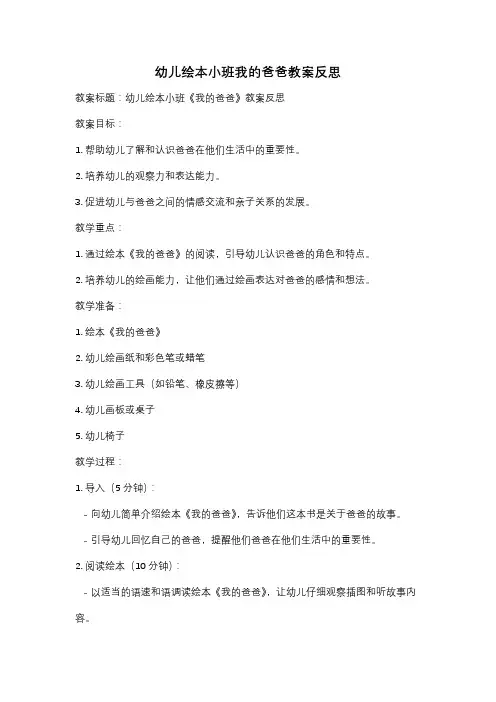 幼儿绘本小班我的爸爸教案反思

教案标题：幼儿绘本小班《我的爸爸》教案反思

教案目标：

1. 帮助幼儿了解和认识爸爸在他们生活中的重要性。

2. 培养幼儿的观察力和表达能力。

3. 促进幼儿与爸爸之间的情感交流和亲子关系的发展。

教学重点：

1. 通过绘本《我的爸爸》的阅读，引导幼儿认识爸爸的角色和特点。

2. 培养幼儿的绘画能力，让他们通过绘画表达对爸爸的感情和想法。

教学准备：

1. 绘本《我的爸爸》

2. 幼儿绘画纸和彩色笔或蜡笔

3. 幼儿绘画工具（如铅笔、橡皮擦等）

4. 幼儿画板或桌子

5. 幼儿椅子

教学过程：

1. 导入（5 分钟）：

- 向幼儿简单介绍绘本《我的爸爸》，告诉他们这本书是关于爸爸的故事。

- 引导幼儿回忆自己的爸爸，提醒他们爸爸在他们生活中的重要性。

2. 阅读绘本（10 分钟）：

- 以适当的语速和语调读绘本《我的爸爸》，让幼儿仔细观察插图和听故事内容。